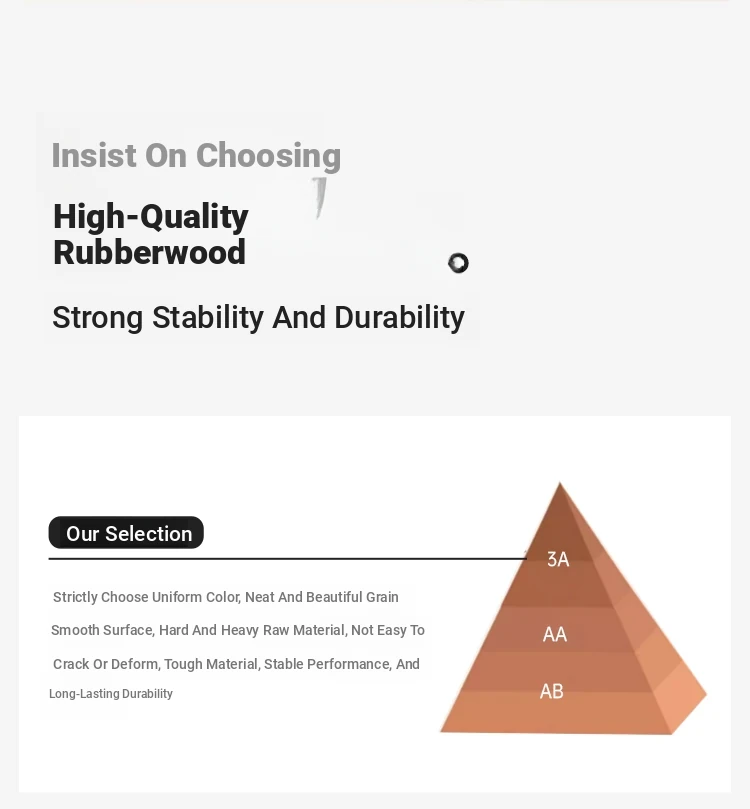 Insist On Choosing

High-Quality Rubberwood

Strong Stability And Durability

Our Selection

Strictly Choose Uniform Color, Neat And Beautiful Grain Smooth Surface, Hard And Heavy Raw Material, Not Easy To Crack Or Deform, Tough Material, Stable Performance, And Long-Lasting Durability

3A

AA

AB